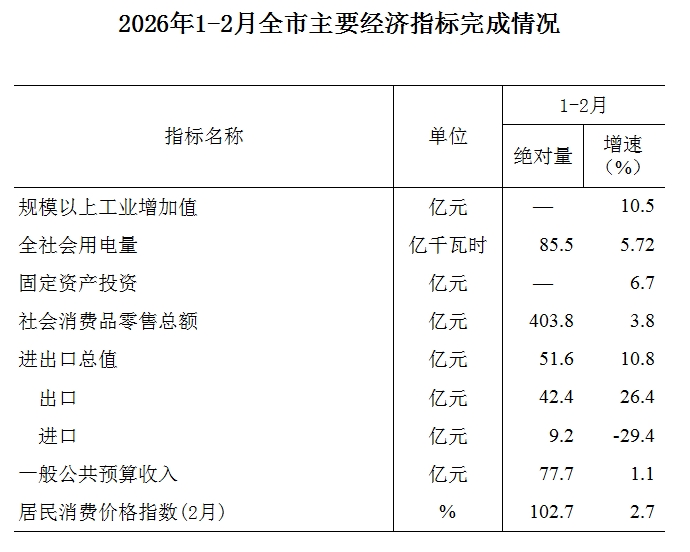 2026年1-2月全市主要经济指标完成情况

| 指标名称 | 单位 | 1-2月 绝对量 | 1-2月 增速（%） |
|---|---|---|---|
| 规模以上工业增加值 | 亿元 | — | 10.5 |
| 全社会用电量 | 亿千瓦时 | 85.5 | 5.72 |
| 固定资产投资 | 亿元 | — | 6.7 |
| 社会消费品零售总额 | 亿元 | 403.8 | 3.8 |
| 进出口总值 | 亿元 | 51.6 | 10.8 |
| 出口 | 亿元 | 42.4 | 26.4 |
| 进口 | 亿元 | 9.2 | -29.4 |
| 一般公共预算收入 | 亿元 | 77.7 | 1.1 |
| 居民消费价格指数(2月) | % | 102.7 | 2.7 |